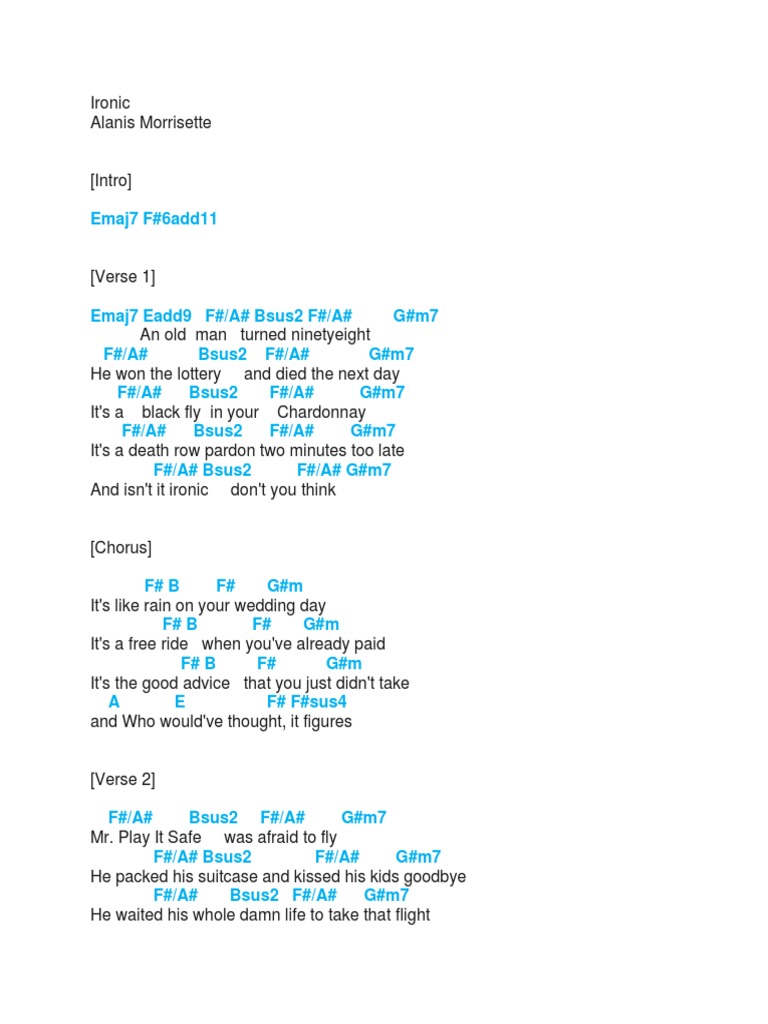 Ironic
Alanis Morrisette

[Intro]

Emaj7 F#6add11

[Verse 1]

Emaj7 Eadd9 F#/A# Bsus2 F#/A# G#m7
An old man turned ninetyeight
F#/A# Bsus2 F#/A# G#m7
He won the lottery and died the next day
F#/A# Bsus2 F#/A# G#m7
It's a black fly in your Chardonnay
F#/A# Bsus2 F#/A# G#m7
It's a death row pardon two minutes too late
F#/A# Bsus2 F#/A# G#m7
And isn't it ironic don't you think

[Chorus]

F# B F# G#m
It's like rain on your wedding day
F# B F# G#m
It's a free ride when you've already paid
F# B F# G#m
It's the good advice that you just didn't take
A E F# F#sus4
and Who would've thought, it figures

[Verse 2]

F#/A# Bsus2 F#/A# G#m7
Mr. Play It Safe was afraid to fly
F#/A# Bsus2 F#/A# G#m7
He packed his suitcase and kissed his kids goodbye
F#/A# Bsus2 F#/A# G#m7
He waited his whole damn life to take that flight